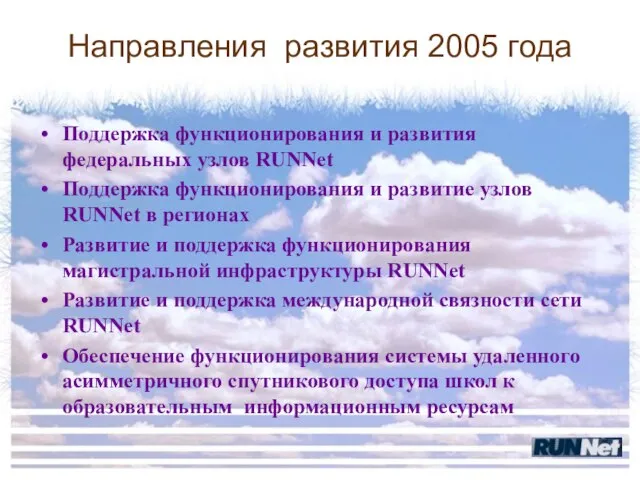 Направления развития 2005 года

• Поддержка функционирования и развития федеральных узлов RUNNet
• Поддержка функционирования и развитие узлов RUNNet в регионах
• Развитие и поддержка функционирования магистральной инфраструктуры RUNNet
• Развитие и поддержка международной связности сети RUNNet
• Обеспечение функционирования системы удаленного асимметричного спутникового доступа школ к образовательным информационным ресурсам

RUNNet